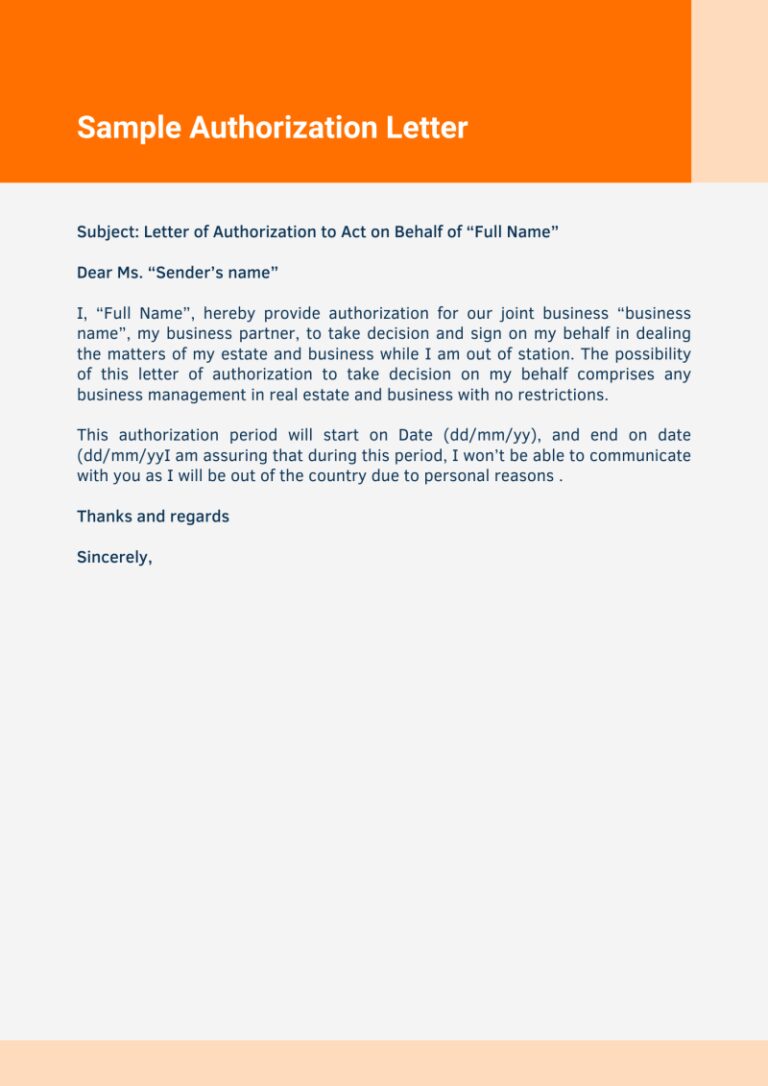 Sample Authorization Letter

Subject: Letter of Authorization to Act on Behalf of “Full Name”

Dear Ms. “Sender’s name”

I, “Full Name”, hereby provide authorization for our joint business “business name”, my business partner, to take decision and sign on my behalf in dealing the matters of my estate and business while I am out of station. The possibility of this letter of authorization to take decision on my behalf comprises any business management in real estate and business with no restrictions.

This authorization period will start on Date (dd/mm/yy), and end on date (dd/mm/yyI am assuring that during this period, I won’t be able to communicate with you as I will be out of the country due to personal reasons .

Thanks and regards

Sincerely,